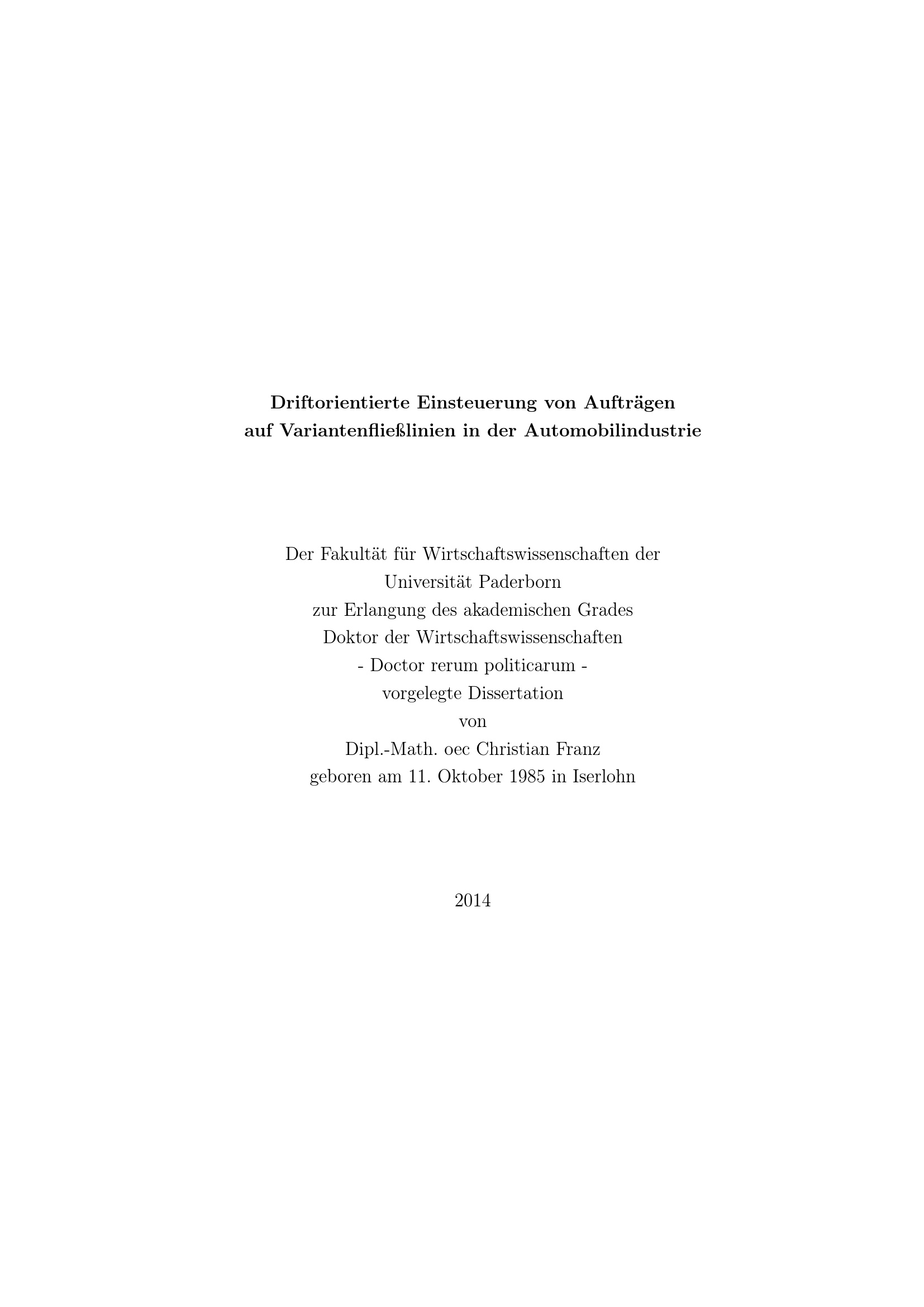 Driftorientierte Einsteuerung von Aufträgen
auf Variantenfließlinien in der Automobilindustrie

Der Fakultät für Wirtschaftswissenschaften der
Universität Paderborn
zur Erlangung des akademischen Grades
Doktor der Wirtschaftswissenschaften
- Doctor rerum politicarum -
vorgelegte Dissertation
von
Dipl.-Math. oec Christian Franz
geboren am 11. Oktober 1985 in Iserlohn

2014